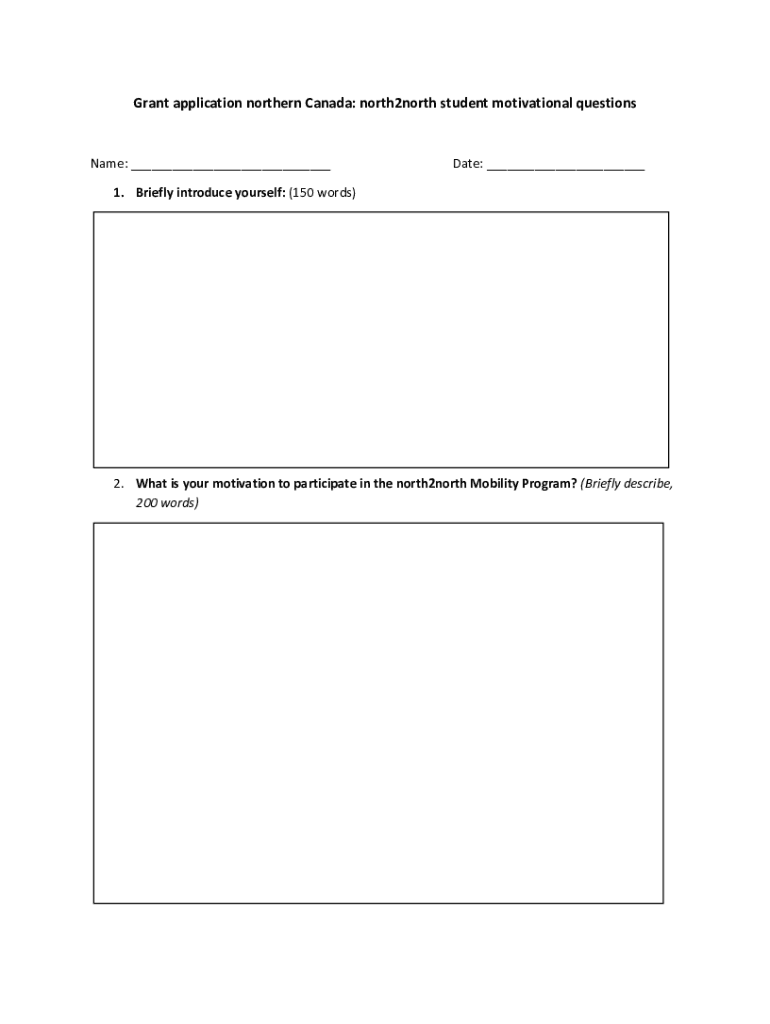 Grant application northern Canada: north2north student motivational questions

Name: ____________________________ Date: ______________________

1. Briefly introduce yourself: (150 words)

2. What is your motivation to participate in the north2north Mobility Program? (Briefly describe, 200 words)